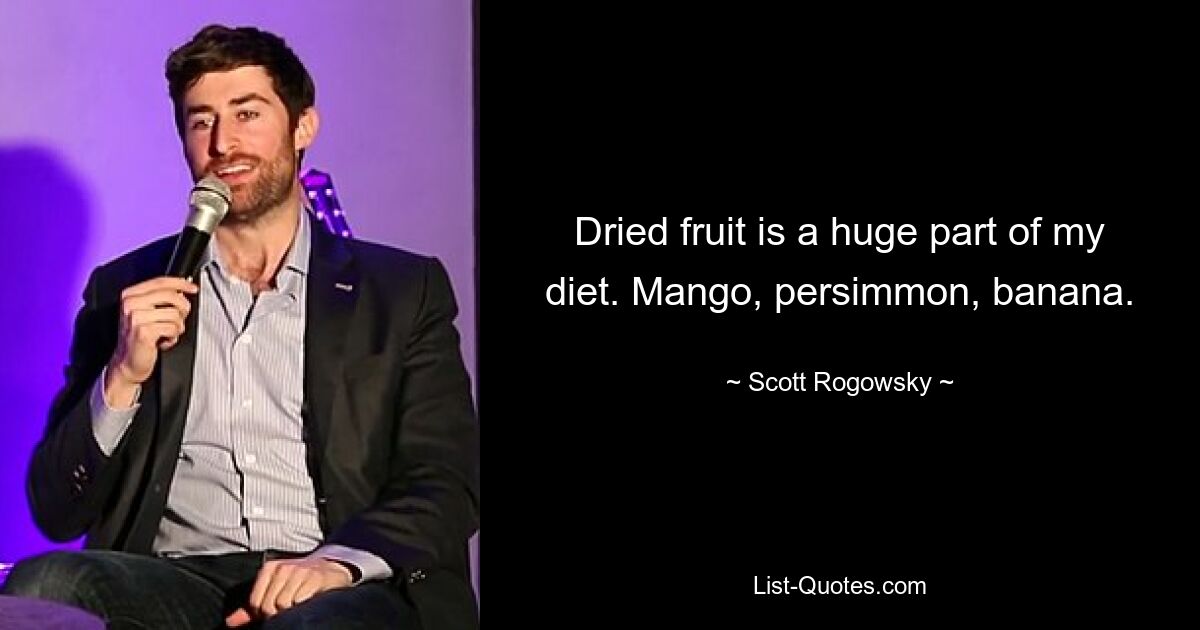 Dried fruit is a huge part of my diet. Mango, persimmon, banana.

~ Scott Rogowsky ~

List-Quotes.com